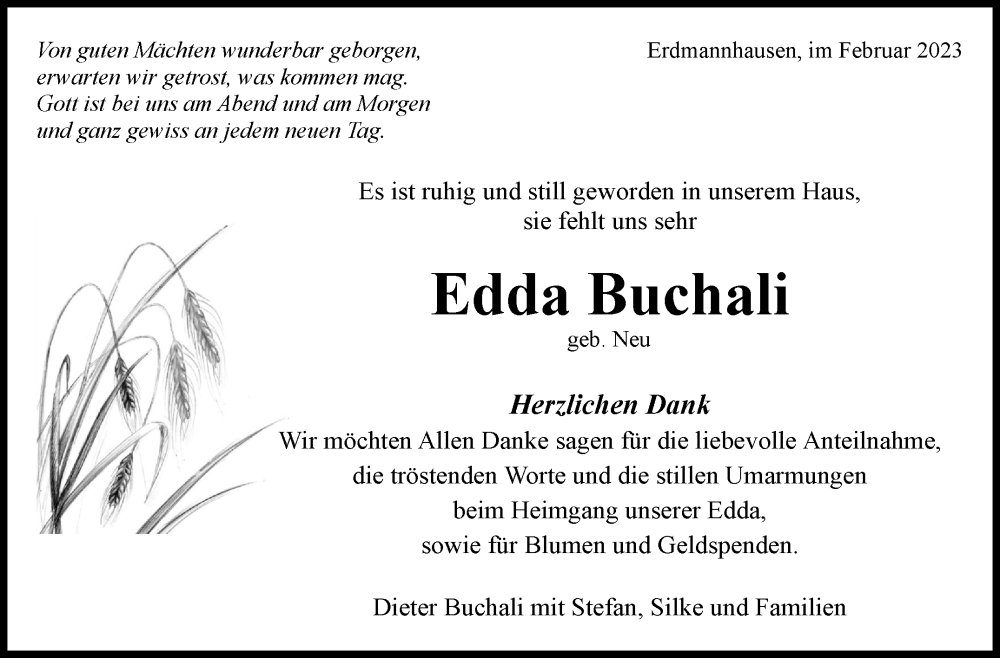 Von guten Mächten wunderbar geborgen,
erwarten wir getrost, was kommen mag.
Gott ist bei uns am Abend und am Morgen
und ganz gewiss an jedem neuen Tag.

Erdmannhausen, im Februar 2023

Es ist ruhig und still geworden in unserem Haus,
sie fehlt uns sehr

Edda Buchali

geb. Neu

Herzlichen Dank

Wir möchten Allen Danke sagen für die liebevolle Anteilnahme,
die tröstenden Worte und die stillen Umarmungen
beim Heimgang unserer Edda,
sowie für Blumen und Geldspenden.

Dieter Buchali mit Stefan, Silke und Familien